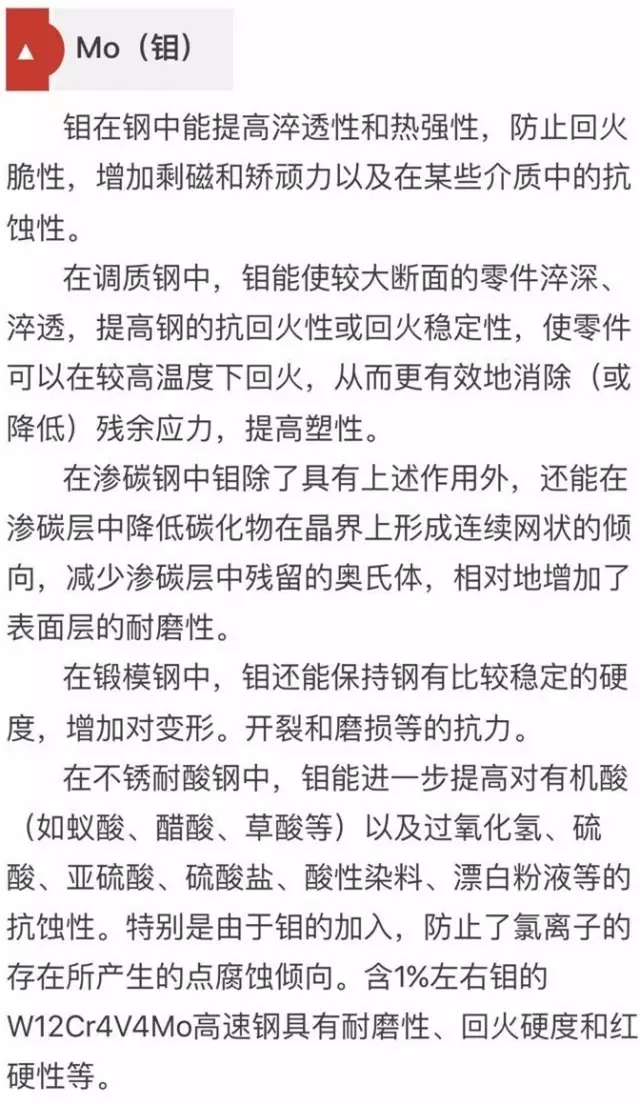 Mo（钼）

钼在钢中能提高淬透性和热强性，防止回火脆性，增加剩磁和矫顽力以及在某些介质中的抗蚀性。

在调质钢中，钼能使较大断面的零件淬深、淬透，提高钢的抗回火性或回火稳定性，使零件可以在较高温度下回火，从而更有效地消除（或降低）残余应力，提高塑性。

在渗碳钢中钼除了具有上述作用外，还能在渗碳层中降低碳化物在晶界上形成连续网状的倾向，减少渗碳层中残留的奥氏体，相对地增加了表面层的耐磨性。

在锻模钢中，钼还能保持钢有比较稳定的硬度，增加对变形。开裂和磨损等的抗力。

在不锈耐酸钢中，钼能进一步提高对有机酸（如蚁酸、醋酸、草酸等）以及过氧化氢、硫酸、亚硫酸、硫酸盐、酸性染料、漂白粉液等的抗蚀性。特别是由于钼的加入，防止了氯离子的存在所产生的点腐蚀倾向。含1%左右钼的W12Cr4V4Mo高速钢具有耐磨性、回火硬度和红硬性等。